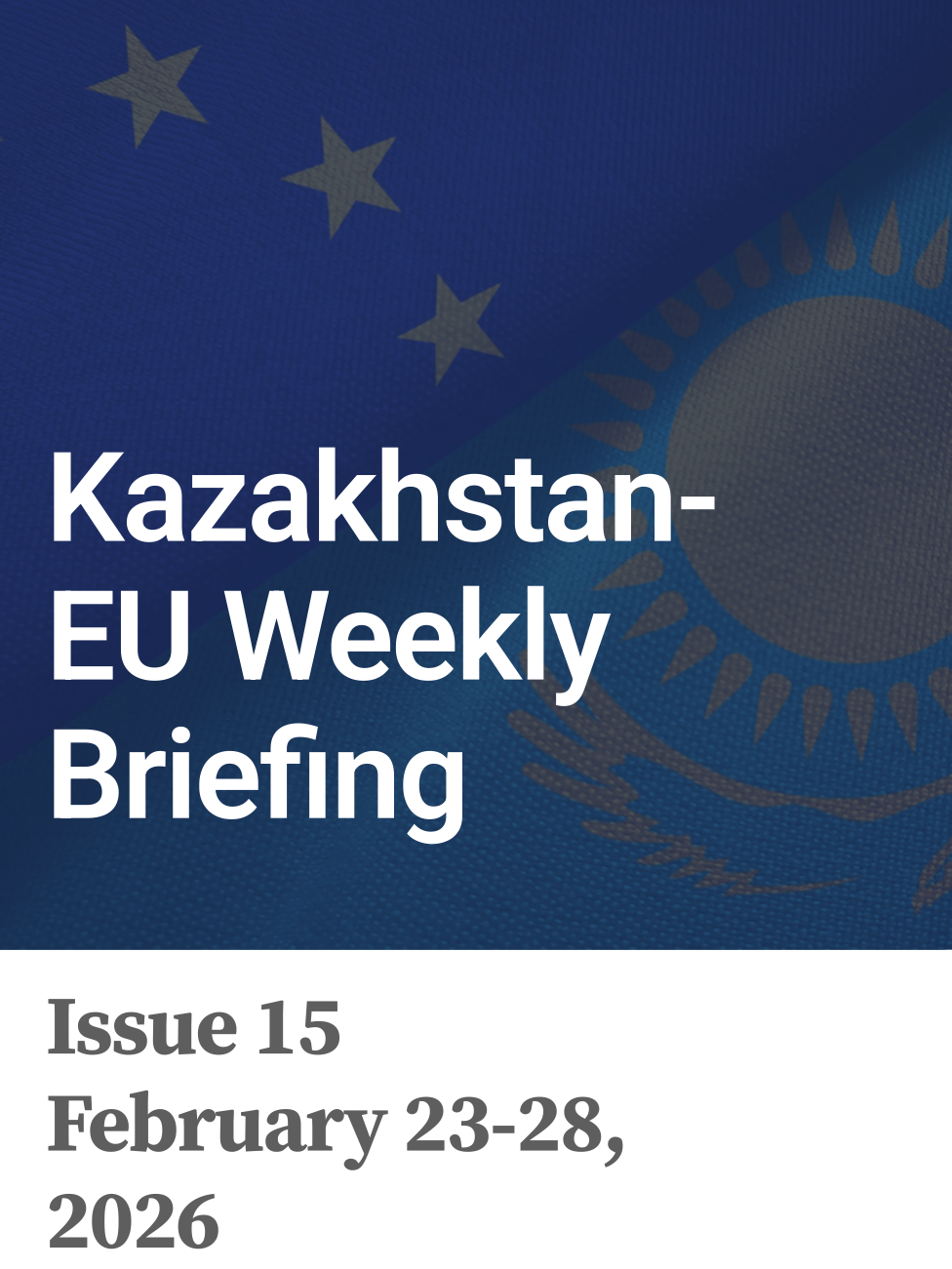 Kazakhstan-EU Weekly Briefing

Issue 15
February 23-28, 2026